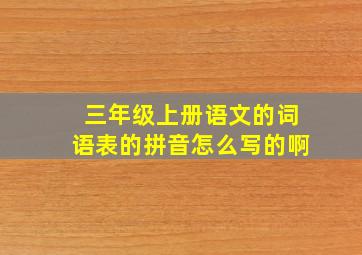 三年级上册语文的词语表的拼音怎么写的啊